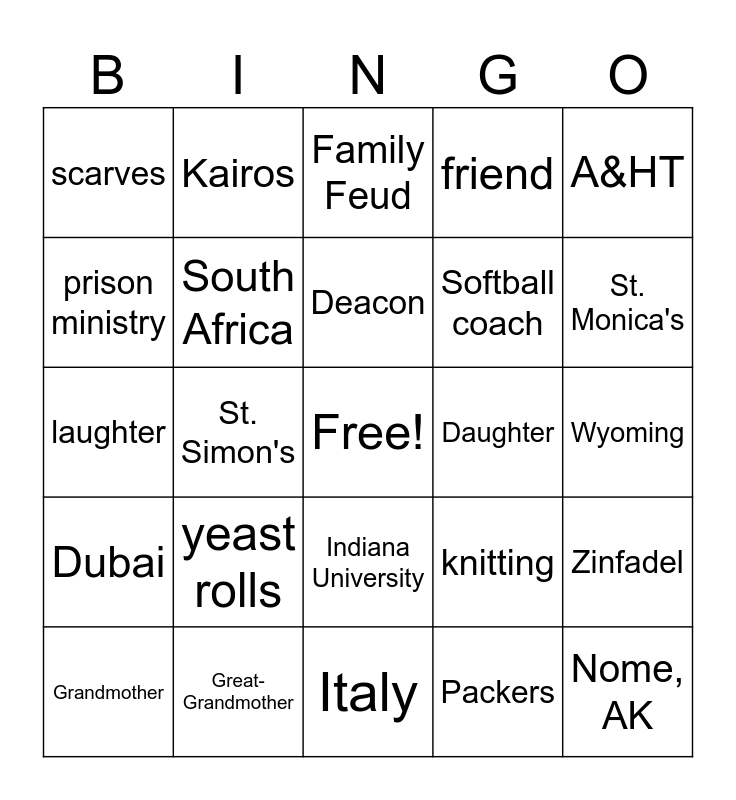 | B | I | N | G | O |
|---|---|---|---|---|
| scarves | Kairos | Family Feud | friend | A&HT |
| prison ministry | South Africa | Deacon | Softball coach | St. Monica's |
| laughter | St. Simon's | Free! | Daughter | Wyoming |
| Dubai | yeast rolls | Indiana University | knitting | Zinfadel |
| Grandmother | Great-Grandmother | Italy | Packers | Nome, AK |